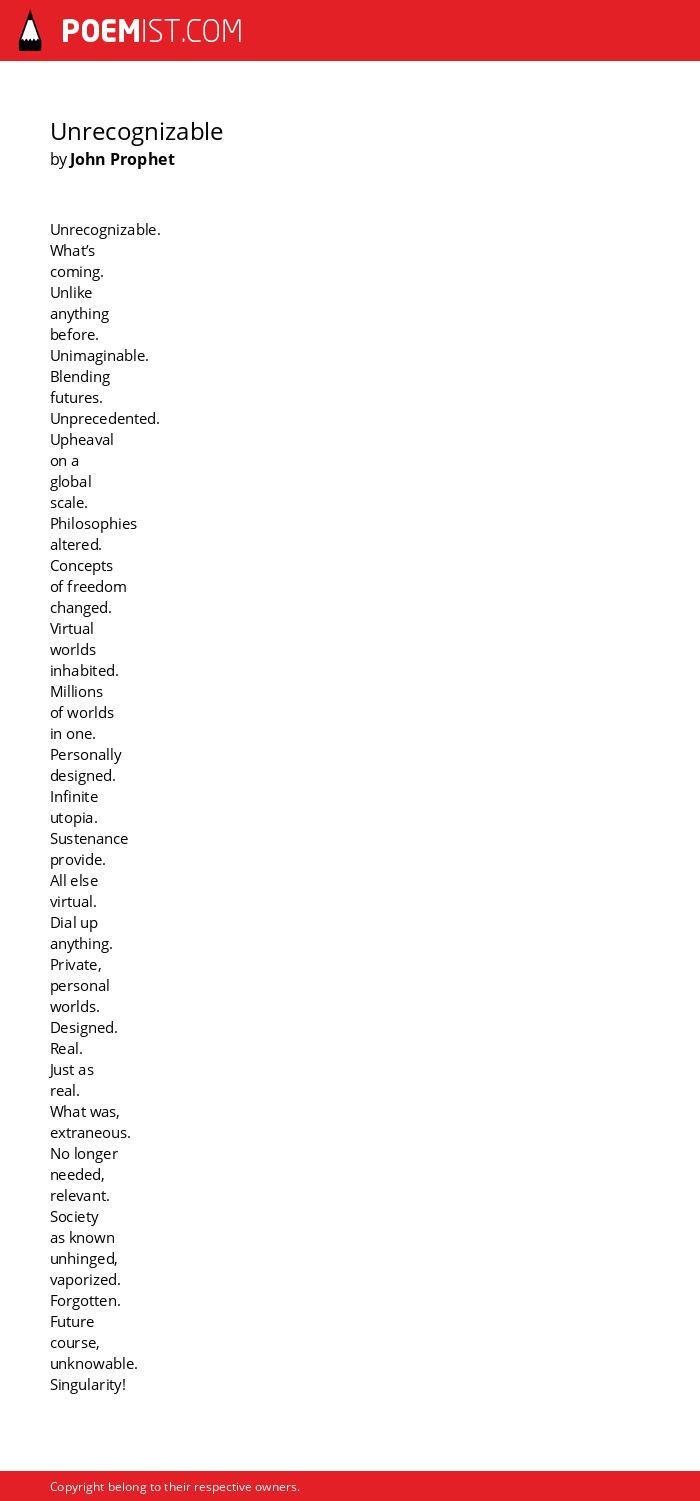 POEMIST.COM

Unrecognizable
by John Prophet

Unrecognizable.
What's
coming.
Unlike
anything
before.
Unimaginable.
Blending
futures.
Unprecedented.
Upheaval
on a
global
scale.
Philosophies
altered.
Concepts
of freedom
changed.
Virtual
worlds
inhabited.
Millions
of worlds
in one.
Personally
designed.
Infinite
utopia.
Sustenance
provide.
All else
virtual.
Dial up
anything.
Private,
personal
worlds.
Designed.
Real.
Just as
real.
What was,
extraneous.
No longer
needed,
relevant.
Society
as known
unhinged,
vaporized.
Forgotten.
Future
course,
unknowable.
Singularity!

Copyright belong to their respective owners.